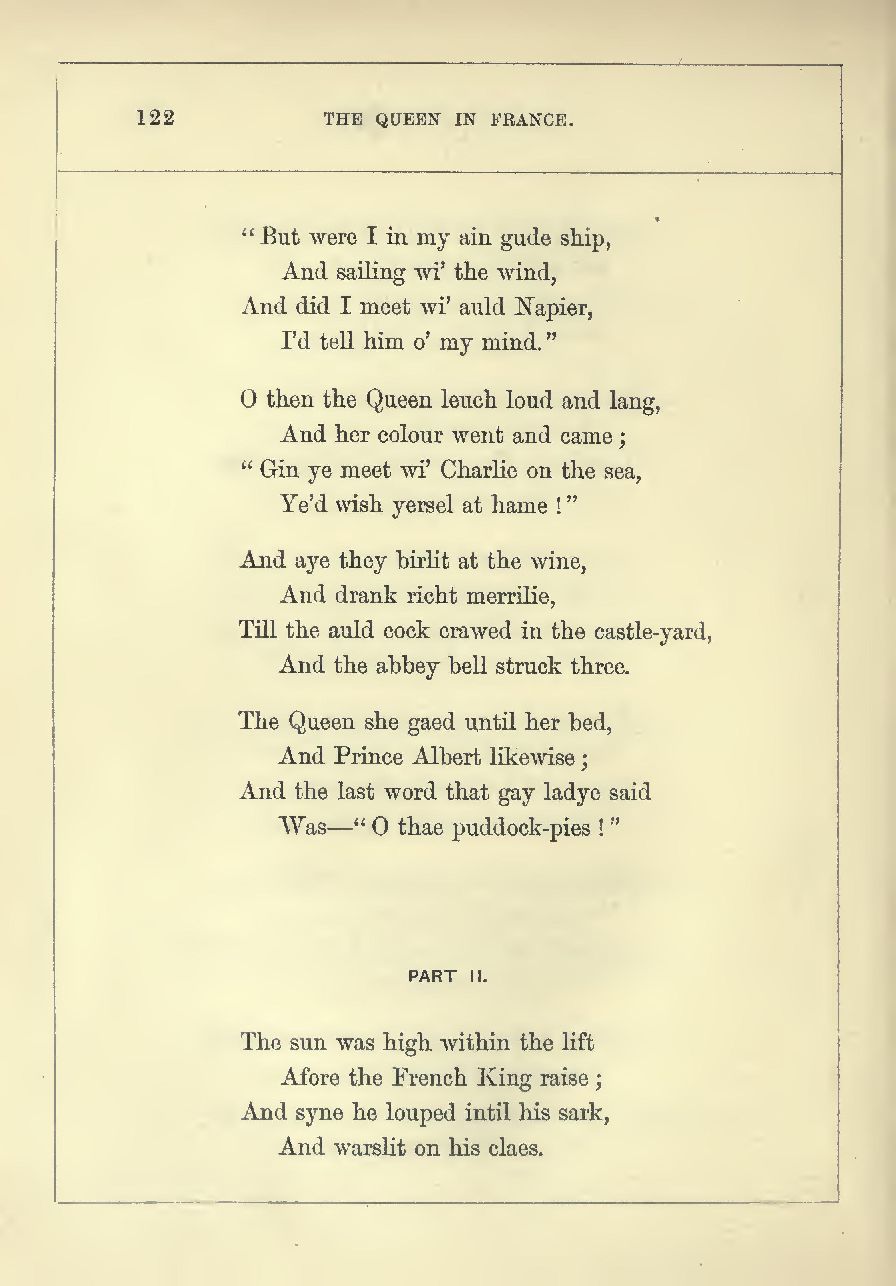 122 THE QUEEN IN FRANCE.

"But were I in my ain gude ship,
And sailing wi' the wind,
And did I meet wi' auld Napier,
I'd tell him o' my mind."

O then the Queen leuch loud and lang,
And her colour went and came;
"Gin ye meet wi' Charlie on the sea,
Ye'd wish yersel at hame!"

And aye they birlit at the wine,
And drank richt merrilie,
Till the auld cock crawed in the castle-yard,
And the abbey bell struck three.

The Queen she gaed until her bed,
And Prince Albert likewise;
And the last word that gay ladye said
Was—"O thae puddock-pies!"

PART II.

The sun was high within the lift
Afore the French King raise;
And syne he louped intil his sark,
And warslit on his claes.